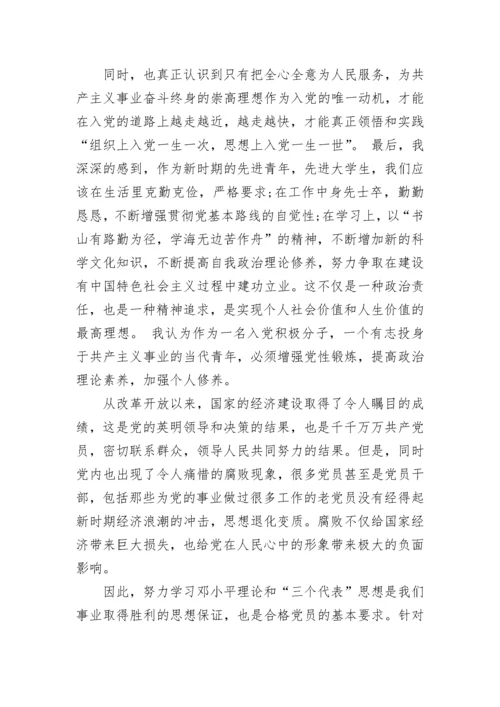 同时，也真正认识到只有把全心全意为人民服务，为共产主义事业奋斗终身的崇高理想作为入党的唯一动机，才能在入党的道路上越走越近，越走越快，才能真正领悟和实践“组织上入党一生一次，思想上入党一生一世”。 最后，我深深的感到，作为新时期的先进青年，先进大学生，我们应该在生活里克勤克俭，严格要求;在工作中身先士卒，勤勤恳恳，不断增强贯彻党基本路线的自觉性;在学习上，以“书山有路勤为径，学海无边苦作舟”的精神，不断增加新的科学文化知识，不断提高自我政治理论修养，努力争取在建设有中国特色社会主义过程中建功立业。这不仅是一种政治责任，也是一种精神追求，是实现个人社会价值和人生价值的最高理想。 我认为作为一名入党积极分子，一个有志投身于共产主义事业的当代青年，必须增强党性锻炼，提高政治理论素养，加强个人修养。

从改革开放以来，国家的经济建设取得了令人瞩目的成绩，这是党的英明领导和决策的结果，也是千千万万共产党员，密切联系群众，领导人民共同努力的结果。但是，同时党内也出现了令人痛惜的腐败现象，很多党员甚至是党员干部，包括那些为党的事业做过很多工作的老党员没有经得起新时期经济浪潮的冲击，思想退化变质。腐败不仅给国家经济带来巨大损失，也给党在人民心中的形象带来极大的负面影响。

因此，努力学习邓小平理论和“三个代表”思想是我们事业取得胜利的思想保证，也是合格党员的基本要求。针对